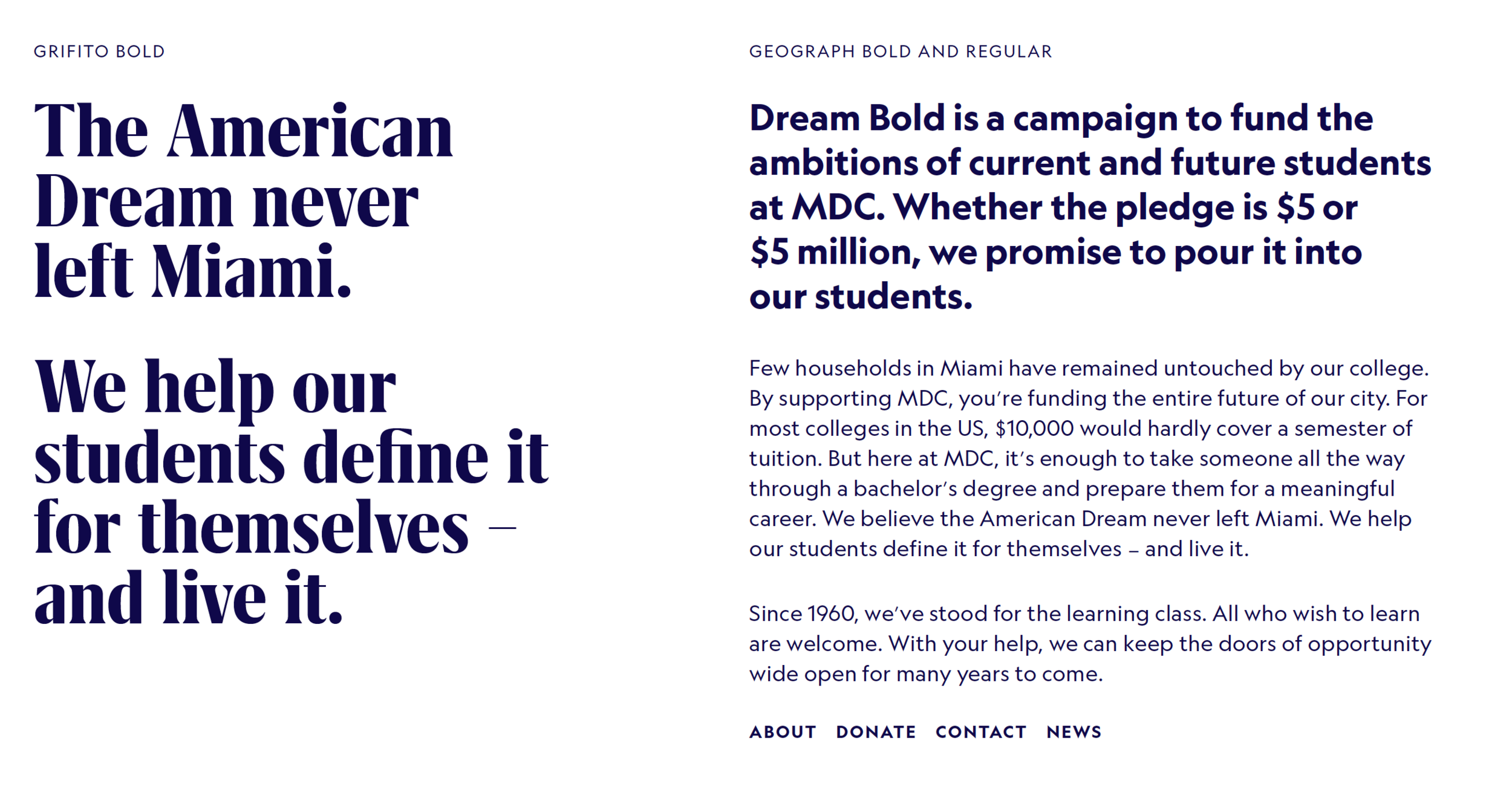 GRIFITO BOLD

The American Dream never left Miami.

We help our students define it for themselves – and live it.

GEOGRAPH BOLD AND REGULAR

Dream Bold is a campaign to fund the ambitions of current and future students at MDC. Whether the pledge is \$5 or \$5 million, we promise to pour it into our students.

Few households in Miami have remained untouched by our college. By supporting MDC, you're funding the entire future of our city. For most colleges in the US, \$10,000 would hardly cover a semester of tuition. But here at MDC, it's enough to take someone all the way through a bachelor's degree and prepare them for a meaningful career. We believe the American Dream never left Miami. We help our students define it for themselves – and live it.

Since 1960, we've stood for the learning class. All who wish to learn are welcome. With your help, we can keep the doors of opportunity wide open for many years to come.

ABOUT DONATE CONTACT NEWS